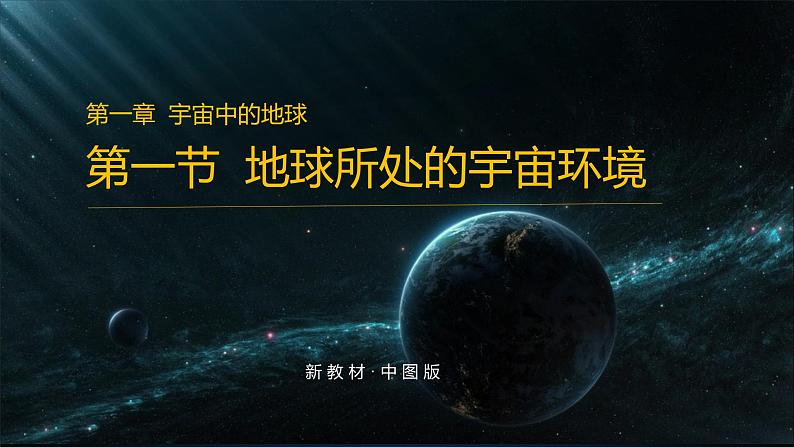 第一章  宇宙中的地球

第一节  地球所处的宇宙环境

新教材·中图版